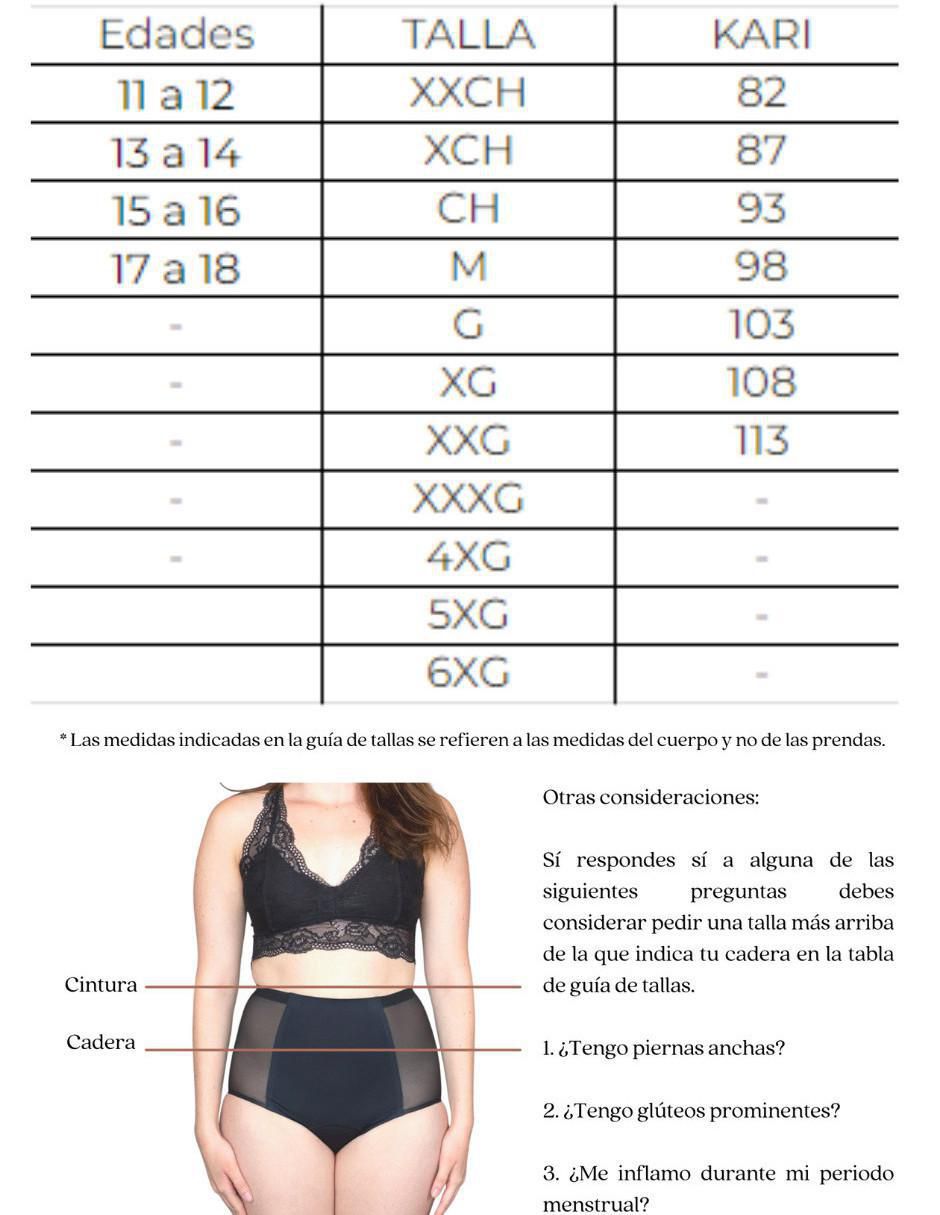 | Edades | TALLA | KARI |
|---|---|---|
| 11 a 12 | XXCH | 82 |
| 13 a 14 | XCH | 87 |
| 15 a 16 | CH | 93 |
| 17 a 18 | M | 98 |
| - | G | 103 |
| - | XG | 108 |
| - | XXG | 113 |
| - | XXXG | - |
| - | 4XG | - |
|  | 5XG | - |
|  | 6XG | - |

* Las medidas indicadas en la guía de tallas se refieren a las medidas del cuerpo y no de las prendas.

Cintura

Cadera

Otras consideraciones:

Sí respondes sí a alguna de las siguientes preguntas debes considerar pedir una talla más arriba de la que indica tu cadera en la tabla de guía de tallas.

1. ¿Tengo piernas anchas?

2. ¿Tengo glúteos prominentes?

3. ¿Me inflamo durante mi periodo menstrual?